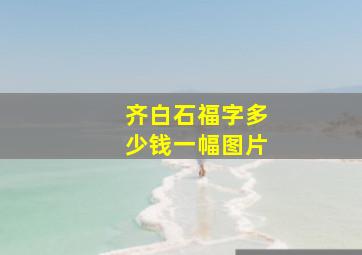 齐白石福字多少钱一幅图片